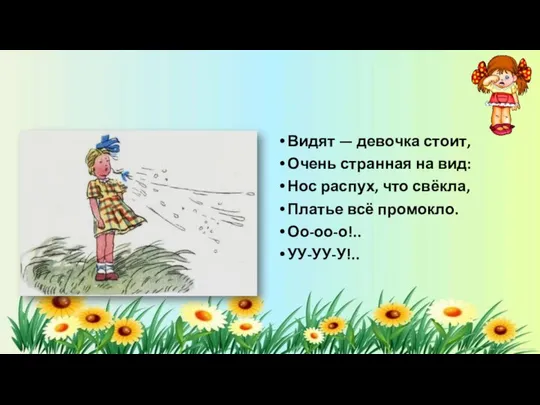 • Видят — девочка стоит,
• Очень странная на вид:
• Нос распух, что свёкла,
• Платье всё промокло.
• Оо-оо-о!..
• УУ-УУ-У!..